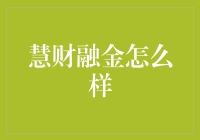 慧财融金怎么样